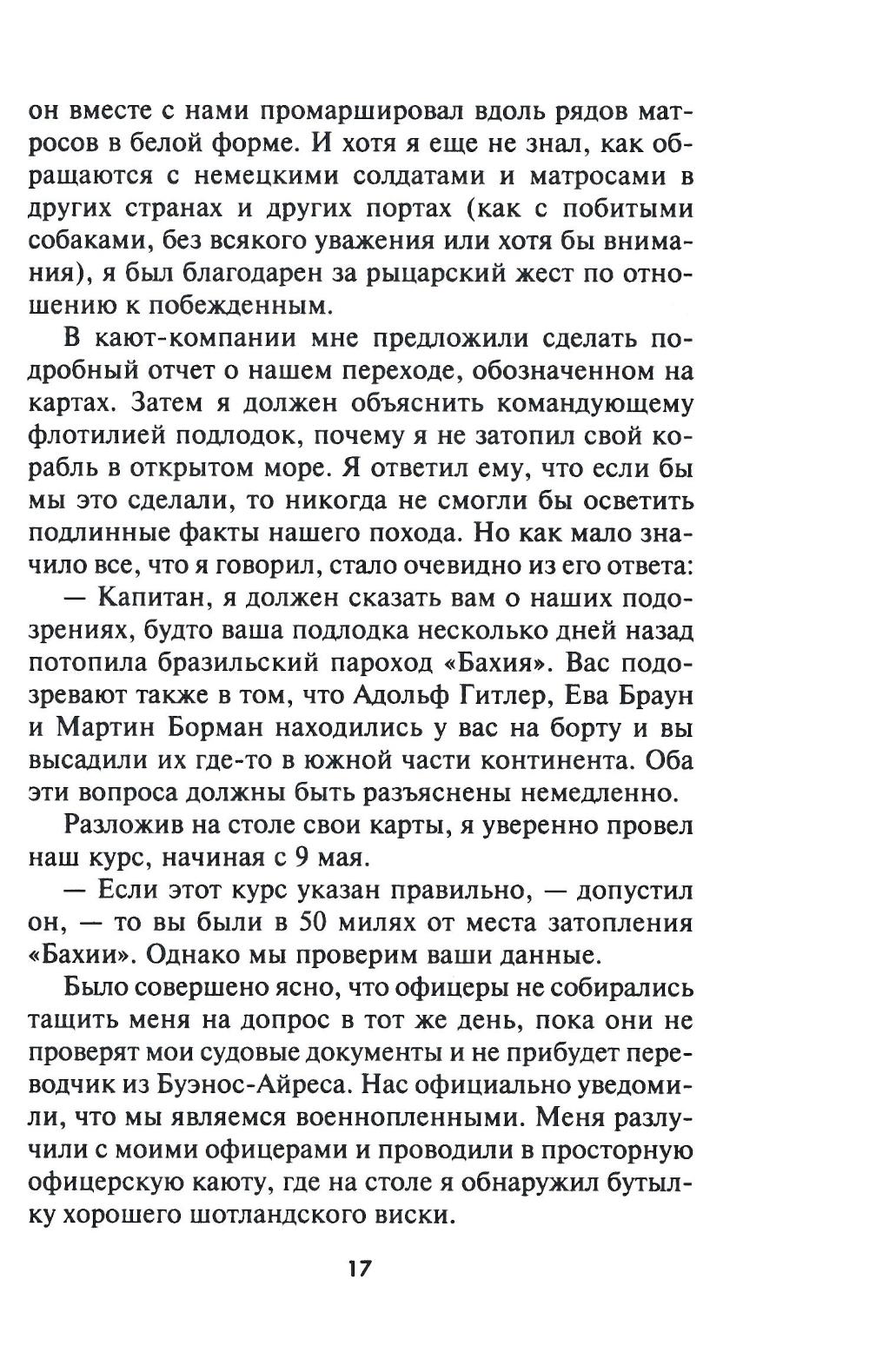 он вместе с нами промаршировал вдоль рядов матросов в белой форме. И хотя я еще не знал, как обращаются с немецкими солдатами и матросами в других странах и других портах (как с побитыми собаками, без всякого уважения или хотя бы внимания), я был благодарен за рыцарский жест по отношению к побежденным.

В кают-компании мне предложили сделать подробный отчет о нашем переходе, обозначенном на картах. Затем я должен объяснить командующему флотилией подлодок, почему я не затопил свой корабль в открытом море. Я ответил ему, что если бы мы это сделали, то никогда не смогли бы осветить подлинные факты нашего похода. Но как мало значило все, что я говорил, стало очевидно из его ответа:

— Капитан, я должен сказать вам о наших подозрениях, будто ваша подлодка несколько дней назад потопила бразильский пароход «Бахия». Вас подозревают также в том, что Адольф Гитлер, Ева Браун и Мартин Борман находились у вас на борту и вы высадили их где-то в южной части континента. Оба эти вопроса должны быть разъяснены немедленно.

Разложив на столе свои карты, я уверенно провел наш курс, начиная с 9 мая.

— Если этот курс указан правильно, — допустил он, — то вы были в 50 милях от места затопления «Бахии». Однако мы проверим ваши данные.

Было совершено ясно, что офицеры не собирались тащить меня на допрос в тот же день, пока они не проверят мои судовые документы и не прибудет переводчик из Буэнос-Айреса. Нас официально уведомили, что мы являемся военнопленными. Меня разлучили с моими офицерами и проводили в просторную офицерскую каюту, где на столе я обнаружил бутылку хорошего шотландского виски.

17